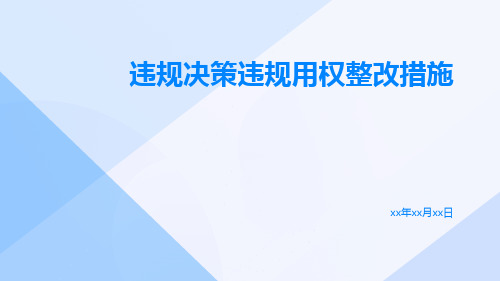 违规决策违规用权整改措施

xx年xx月xx日